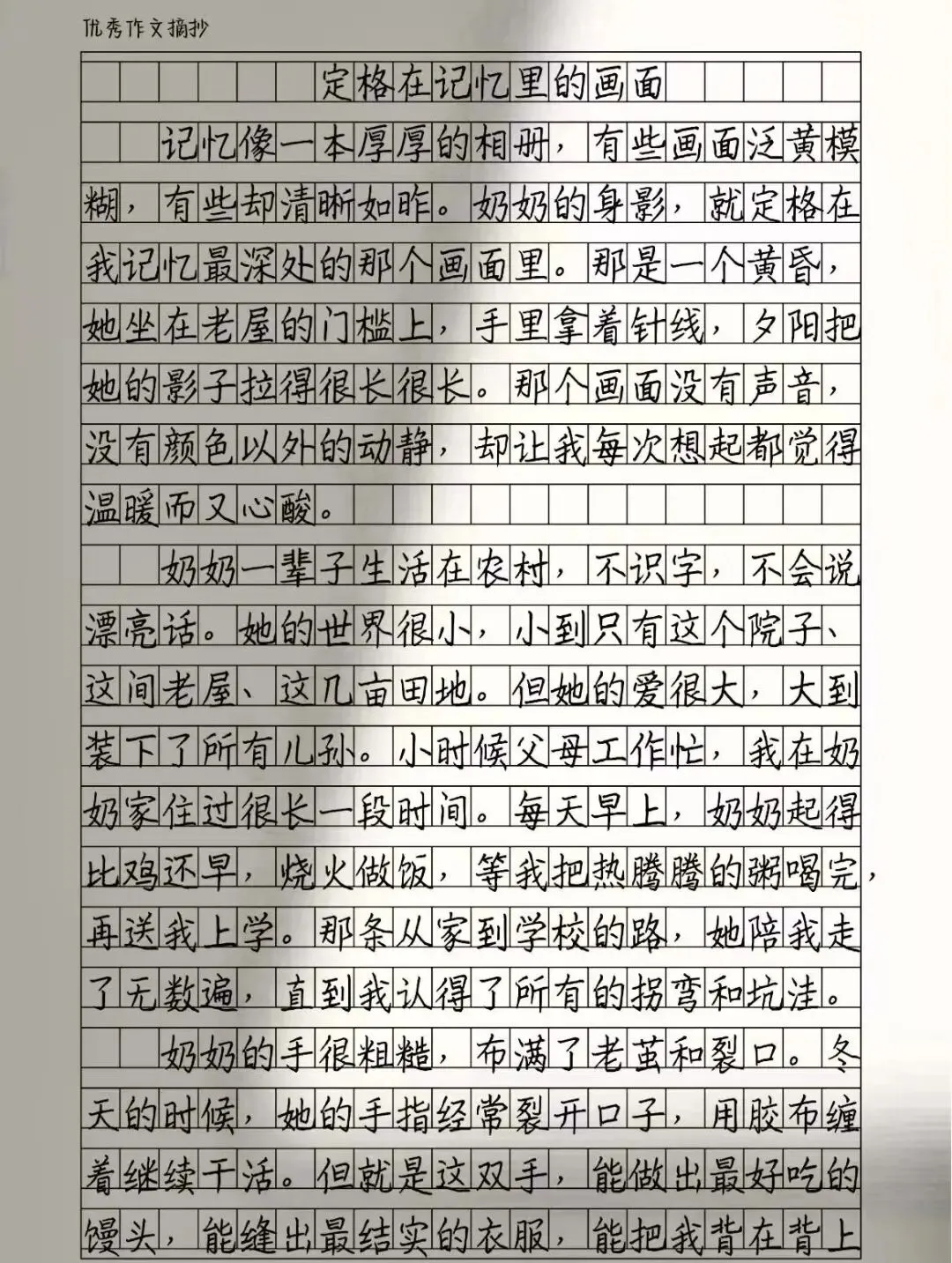 优秀作文摘抄

定格在记忆里的画面

记忆像一本厚厚的相册，有些画面泛黄模糊，有些却清晰如昨。奶奶的身影，就定格在我记忆最深处的那个画面里。那是一个黄昏，她坐在老屋的门槛上，手里拿着针线，夕阳把她的影子拉得很长很长。那个画面没有声音，没有颜色以外的动静，却让我每次想起都觉得温暖而又心酸。

奶奶一辈子生活在农村，不识字，不会说漂亮话。她的世界很小，小到只有这个院子、这间老屋、这几亩田地。但她的爱很大，大到装下了所有儿孙。小时候父母工作忙，我在奶奶家住过很长一段时间。每天早上，奶奶起得比鸡还早，烧火做饭，等我把热腾腾的粥喝完，再送我上学。那条从家到学校的路，她陪我走了无数遍，直到我认得了所有的拐弯和坑洼。

奶奶的手很粗糙，布满了老茧和裂口。冬天的时候，她的手指经常裂开口子，用胶布缠着继续干活。但就是这双手，能做出最好吃的馒头，能缝出最结实的衣服，能把我背在背上